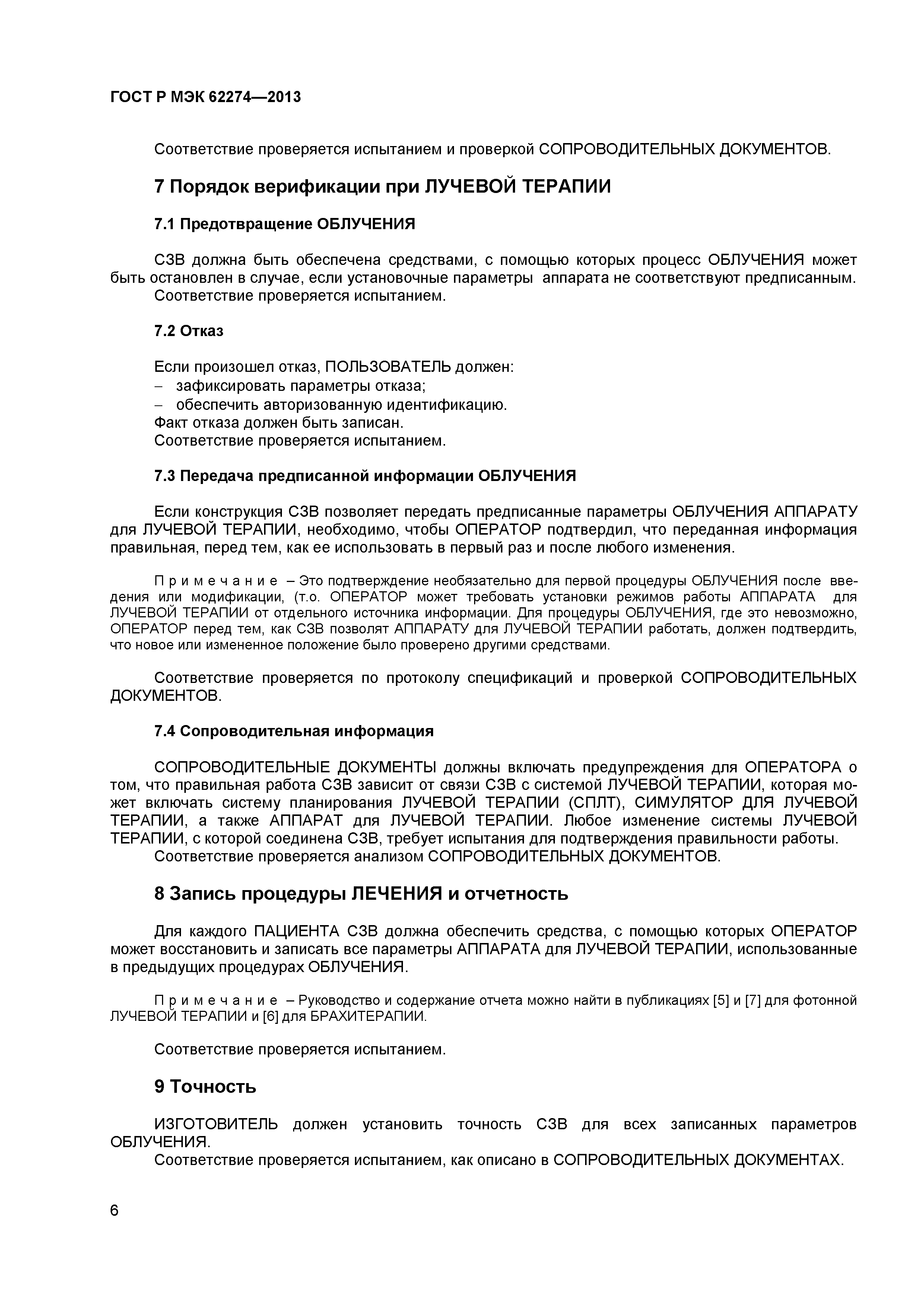 ГОСТ Р МЭК 62274—2013

Соответствие проверяется испытанием и проверкой СОПРОВОДИТЕЛЬНЫХ ДОКУМЕНТОВ.

7 Порядок верификации при ЛУЧЕВОЙ ТЕРАПИИ

7.1 Предотвращение ОБЛУЧЕНИЯ

СЗВ должна быть обеспечена средствами, с помощью которых процесс ОБЛУЧЕНИЯ может быть остановлен в случае, если установочные параметры аппарата не соответствуют предписанным.
Соответствие проверяется испытанием.

7.2 Отказ

Если произошел отказ, ПОЛЬЗОВАТЕЛЬ должен:
– зафиксировать параметры отказа;
– обеспечить авторизованную идентификацию.
Факт отказа должен быть записан.
Соответствие проверяется испытанием.

7.3 Передача предписанной информации ОБЛУЧЕНИЯ

Если конструкция СЗВ позволяет передать предписанные параметры ОБЛУЧЕНИЯ АППАРАТУ для ЛУЧЕВОЙ ТЕРАПИИ, необходимо, чтобы ОПЕРАТОР подтвердил, что переданная информация правильная, перед тем, как ее использовать в первый раз и после любого изменения.

Примечание – Это подтверждение необязательно для первой процедуры ОБЛУЧЕНИЯ после введения или модификации, (т.о. ОПЕРАТОР может требовать установки режимов работы АППАРАТА для ЛУЧЕВОЙ ТЕРАПИИ от отдельного источника информации. Для процедуры ОБЛУЧЕНИЯ, где это невозможно, ОПЕРАТОР перед тем, как СЗВ позволят АППАРАТУ для ЛУЧЕВОЙ ТЕРАПИИ работать, должен подтвердить, что новое или измененное положение было проверено другими средствами.

Соответствие проверяется по протоколу спецификаций и проверкой СОПРОВОДИТЕЛЬНЫХ ДОКУМЕНТОВ.

7.4 Сопроводительная информация

СОПРОВОДИТЕЛЬНЫЕ ДОКУМЕНТЫ должны включать предупреждения для ОПЕРАТОРА о том, что правильная работа СЗВ зависит от связи СЗВ с системой ЛУЧЕВОЙ ТЕРАПИИ, которая может включать систему планирования ЛУЧЕВОЙ ТЕРАПИИ (СПЛТ), СИМУЛЯТОР ДЛЯ ЛУЧЕВОЙ ТЕРАПИИ, а также АППАРАТ для ЛУЧЕВОЙ ТЕРАПИИ. Любое изменение системы ЛУЧЕВОЙ ТЕРАПИИ, с которой соединена СЗВ, требует испытания для подтверждения правильности работы.
Соответствие проверяется анализом СОПРОВОДИТЕЛЬНЫХ ДОКУМЕНТОВ.

8 Запись процедуры ЛЕЧЕНИЯ и отчетность

Для каждого ПАЦИЕНТА СЗВ должна обеспечить средства, с помощью которых ОПЕРАТОР может восстановить и записать все параметры АППАРАТА для ЛУЧЕВОЙ ТЕРАПИИ, использованные в предыдущих процедурах ОБЛУЧЕНИЯ.

Примечание – Руководство и содержание отчета можно найти в публикациях [5] и [7] для фотонной ЛУЧЕВОЙ ТЕРАПИИ и [6] для БРАХИТЕРАПИИ.

Соответствие проверяется испытанием.

9 Точность

ИЗГОТОВИТЕЛЬ должен установить точность СЗВ для всех записанных параметров ОБЛУЧЕНИЯ.
Соответствие проверяется испытанием, как описано в СОПРОВОДИТЕЛЬНЫХ ДОКУМЕНТАХ.

6